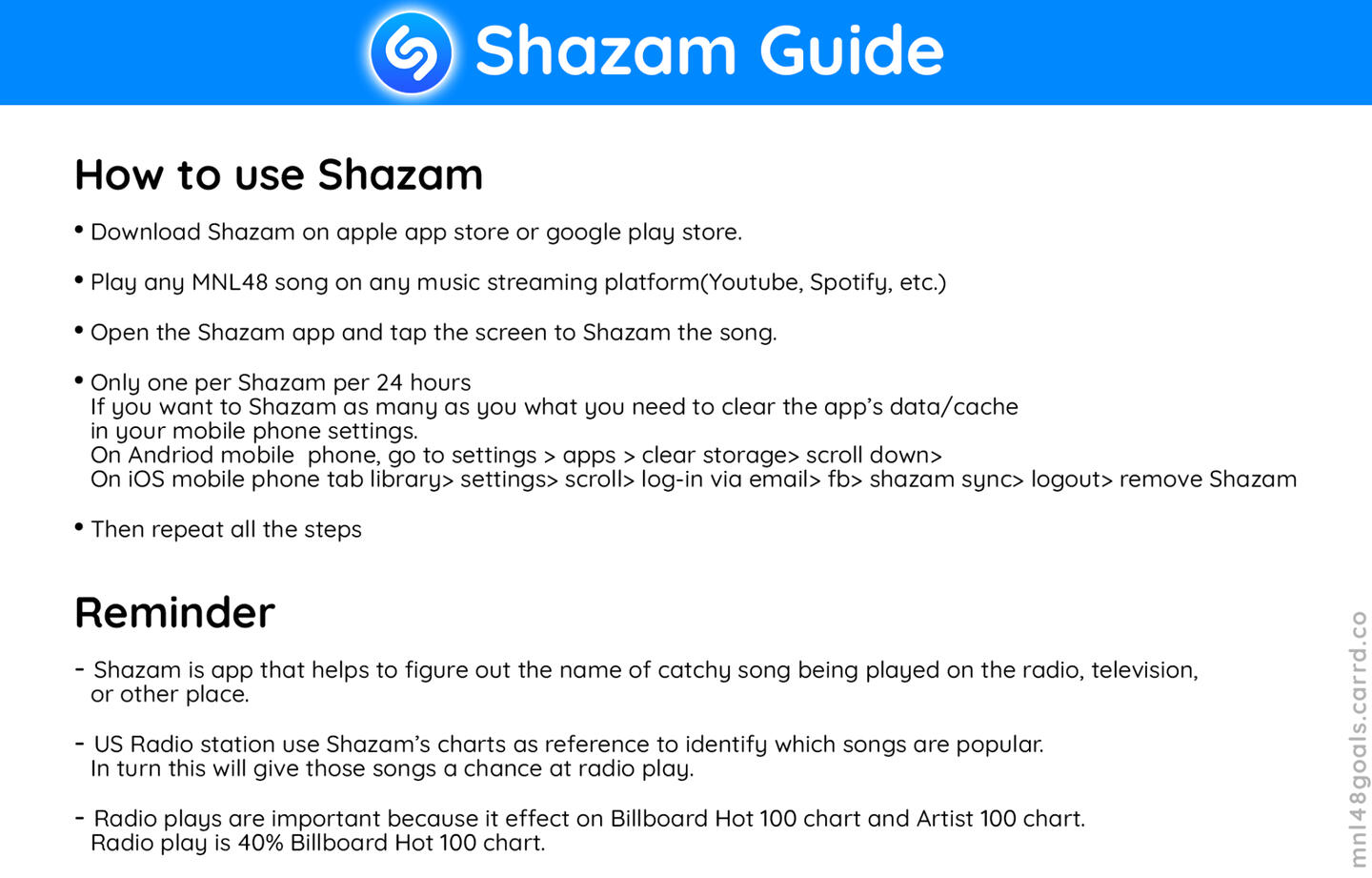 Shazam Guide

How to use Shazam

• Download Shazam on apple app store or google play store.

• Play any MNL48 song on any music streaming platform(Youtube, Spotify, etc.)

• Open the Shazam app and tap the screen to Shazam the song.

• Only one per Shazam per 24 hours
If you want to Shazam as many as you what you need to clear the app's data/cache in your mobile phone settings.
On Andriod mobile phone, go to settings > apps > clear storage> scroll down>
On iOS mobile phone tab library> settings> scroll> log-in via email> fb> shazam sync> logout> remove Shazam

• Then repeat all the steps

Reminder

- Shazam is app that helps to figure out the name of catchy song being played on the radio, television, or other place.

- US Radio station use Shazam's charts as reference to identify which songs are popular. In turn this will give those songs a chance at radio play.

- Radio plays are important because it effect on Billboard Hot 100 chart and Artist 100 chart. Radio play is 40% Billboard Hot 100 chart.

mnl48goals.carrd.co